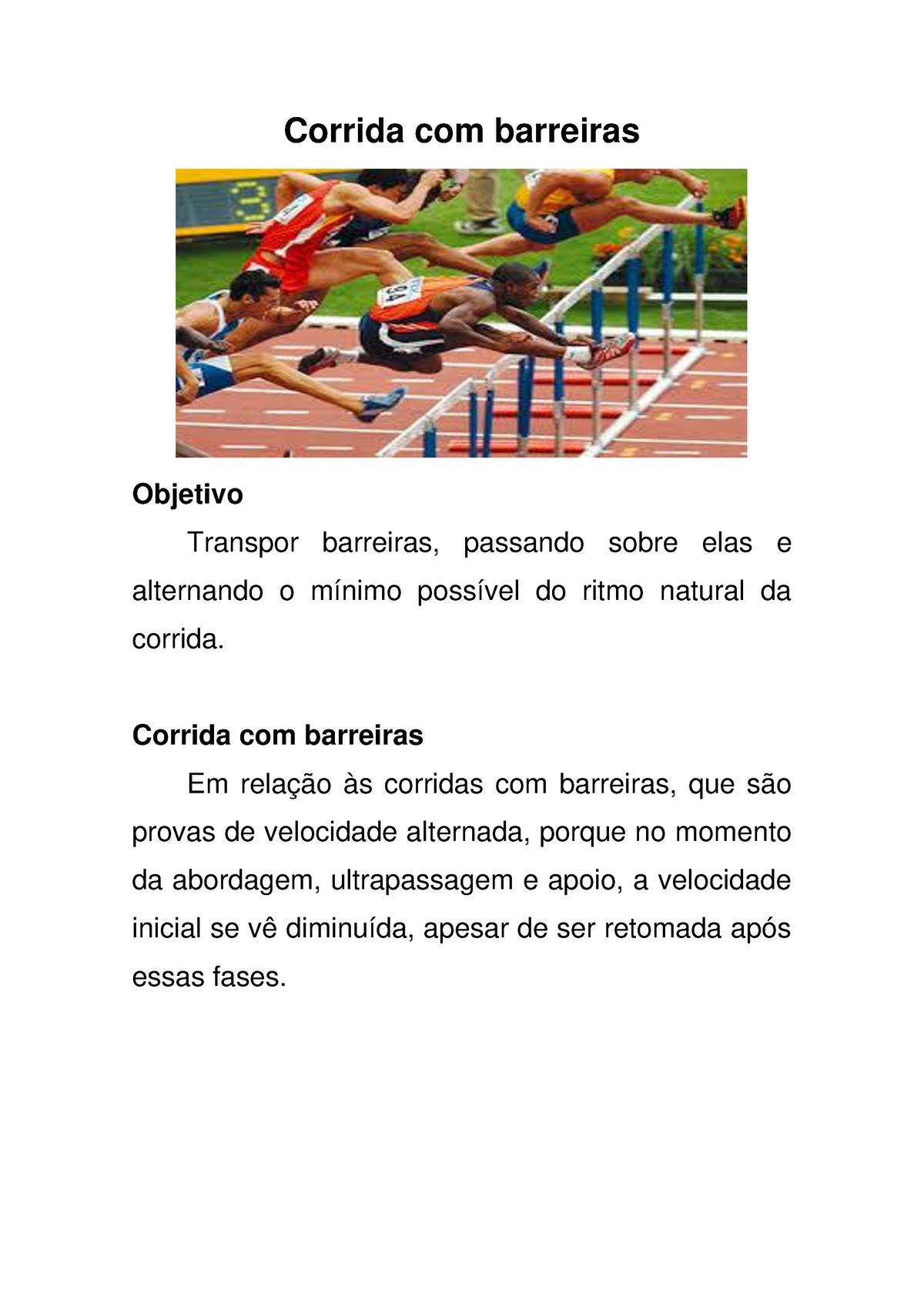 Corrida com barreiras

Objetivo

Transpor barreiras, passando sobre elas e alternando o mínimo possível do ritmo natural da corrida.

Corrida com barreiras

Em relação às corridas com barreiras, que são provas de velocidade alternada, porque no momento da abordagem, ultrapassagem e apoio, a velocidade inicial se vê diminuída, apesar de ser retomada após essas fases.